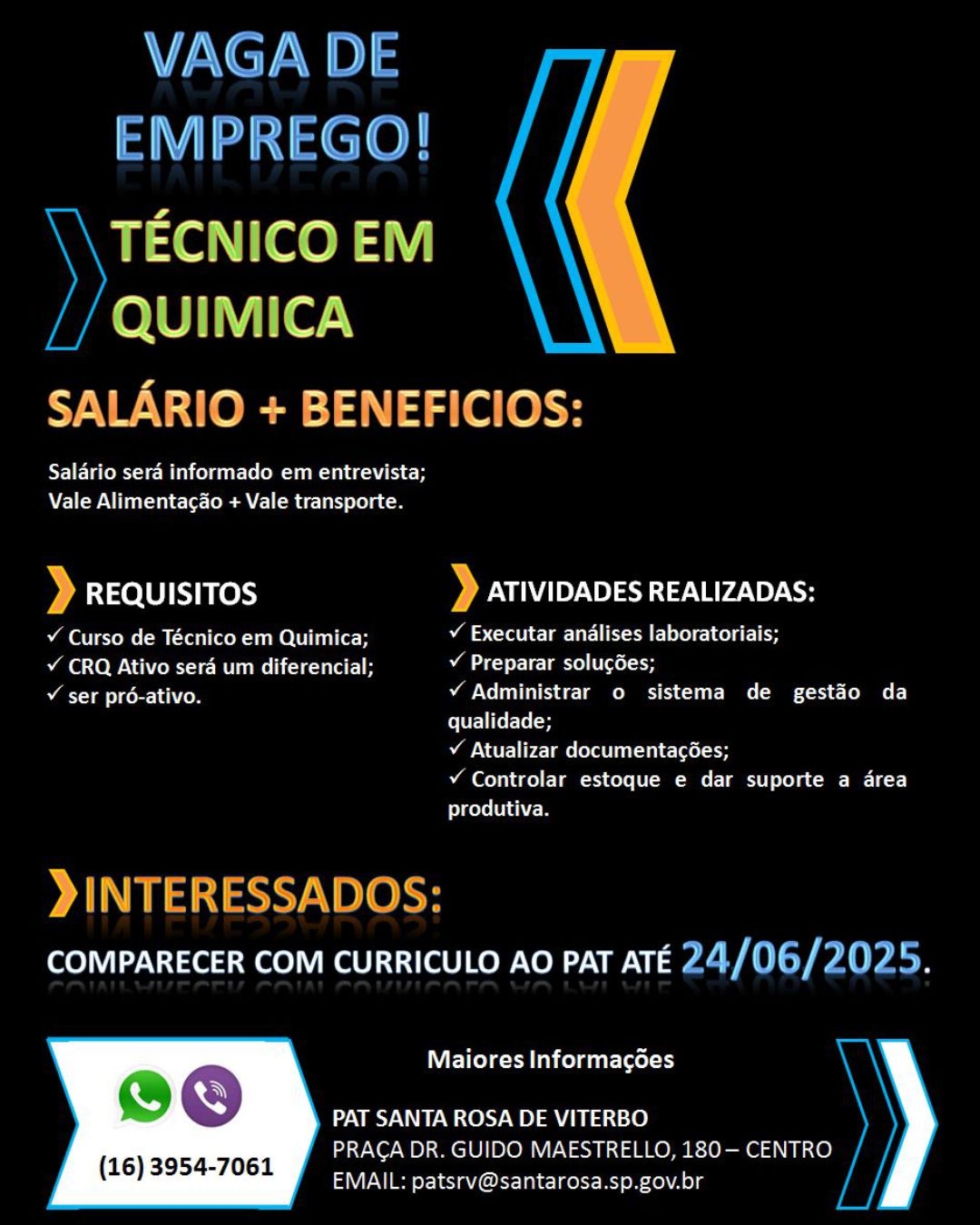 VAGA DE EMPREGO!

TÉCNICO EM QUIMICA

SALÁRIO + BENEFICIOS:

Salário será informado em entrevista;
Vale Alimentação + Vale transporte.

REQUISITOS
✓ Curso de Técnico em Quimica;
✓ CRQ Ativo será um diferencial;
✓ ser pró-ativo.

ATIVIDADES REALIZADAS:
✓ Executar análises laboratoriais;
✓ Preparar soluções;
✓ Administrar o sistema de gestão da qualidade;
✓ Atualizar documentações;
✓ Controlar estoque e dar suporte a área produtiva.

INTERESSADOS:
COMPARECER COM CURRICULO AO PAT ATÉ 24/06/2025.

(16) 3954-7061

Maiores Informações

PAT SANTA ROSA DE VITERBO
PRAÇA DR. GUIDO MAESTRELLO, 180 – CENTRO
EMAIL: patsrv@santarosa.sp.gov.br